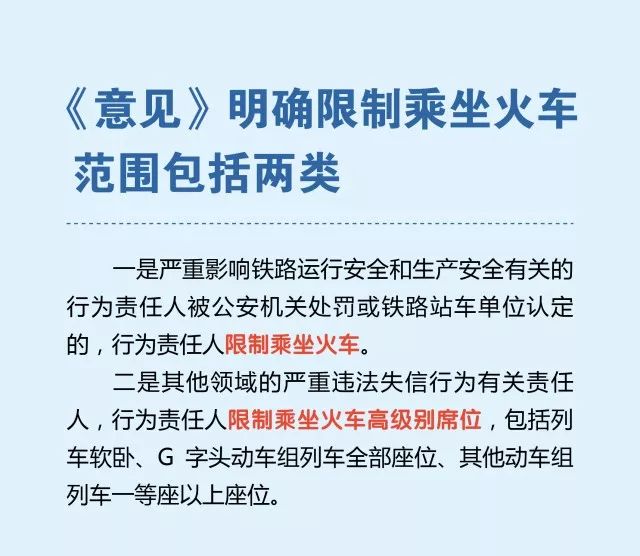 《意见》明确限制乘坐火车范围包括两类

一是严重影响铁路运行安全和生产安全有关的行为责任人被公安机关处罚或铁路站车单位认定的，行为责任人限制乘坐火车。

二是其他领域的严重违法失信行为有关责任人，行为责任人限制乘坐火车高级别席位，包括列车软卧、G 字头动车组列车全部座位、其他动车组列车一等座以上座位。